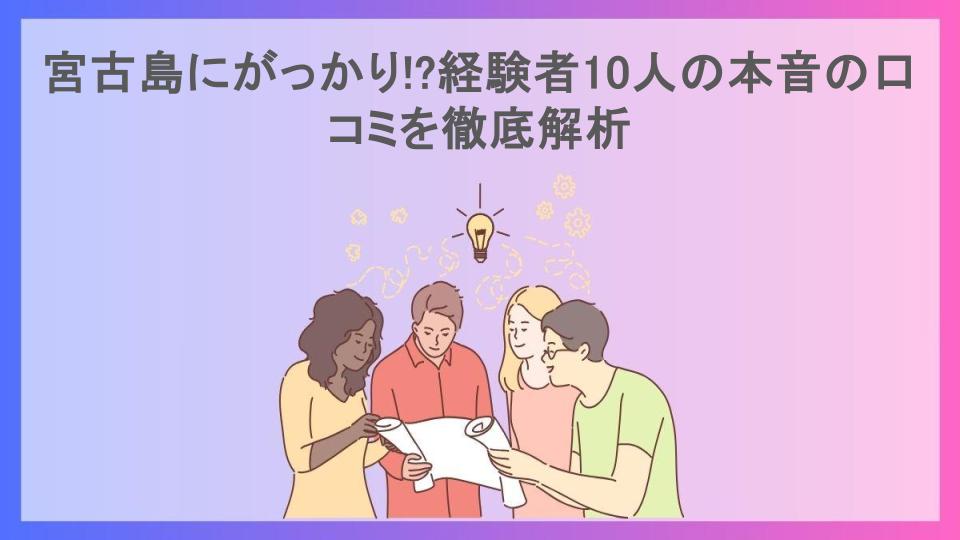 宮古島にがっかり!?経験者10人の本音の口コミを徹底解析